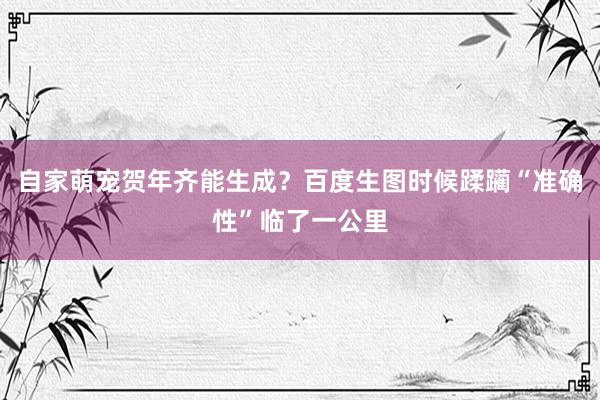 自家萌宠贺年齐能生成？百度生图时候蹂躏“准确性”临了一公里